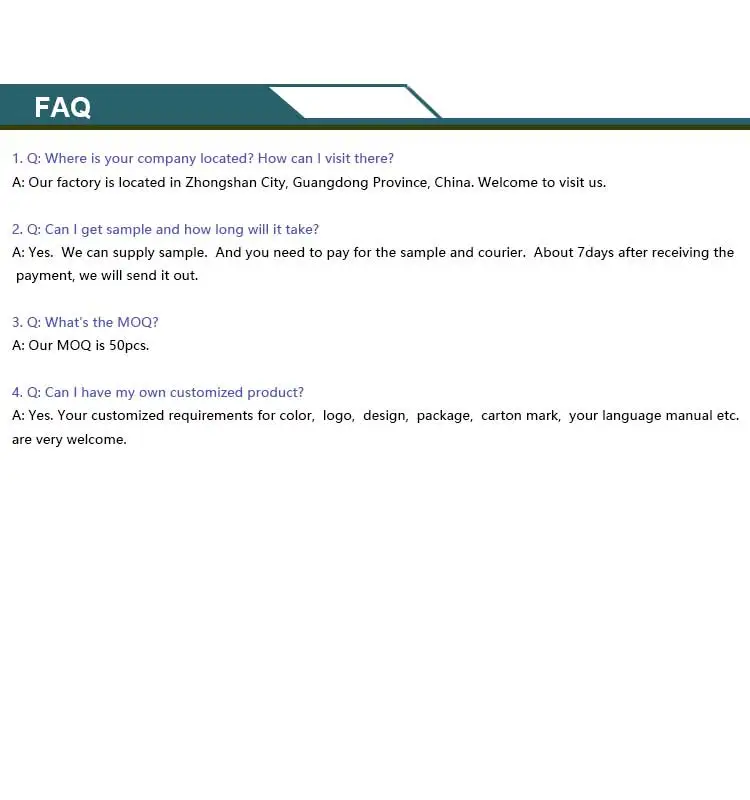 FAQ

1. Q: Where is your company located? How can I visit there?
A: Our factory is located in Zhongshan City, Guangdong Province, China. Welcome to visit us.

2. Q: Can I get sample and how long will it take?
A: Yes. We can supply sample. And you need to pay for the sample and courier. About 7days after receiving the payment, we will send it out.

3. Q: What's the MOQ?
A: Our MOQ is 50pcs.

4. Q: Can I have my own customized product?
A: Yes. Your customized requirements for color, logo, design, package, carton mark, your language manual etc. are very welcome.